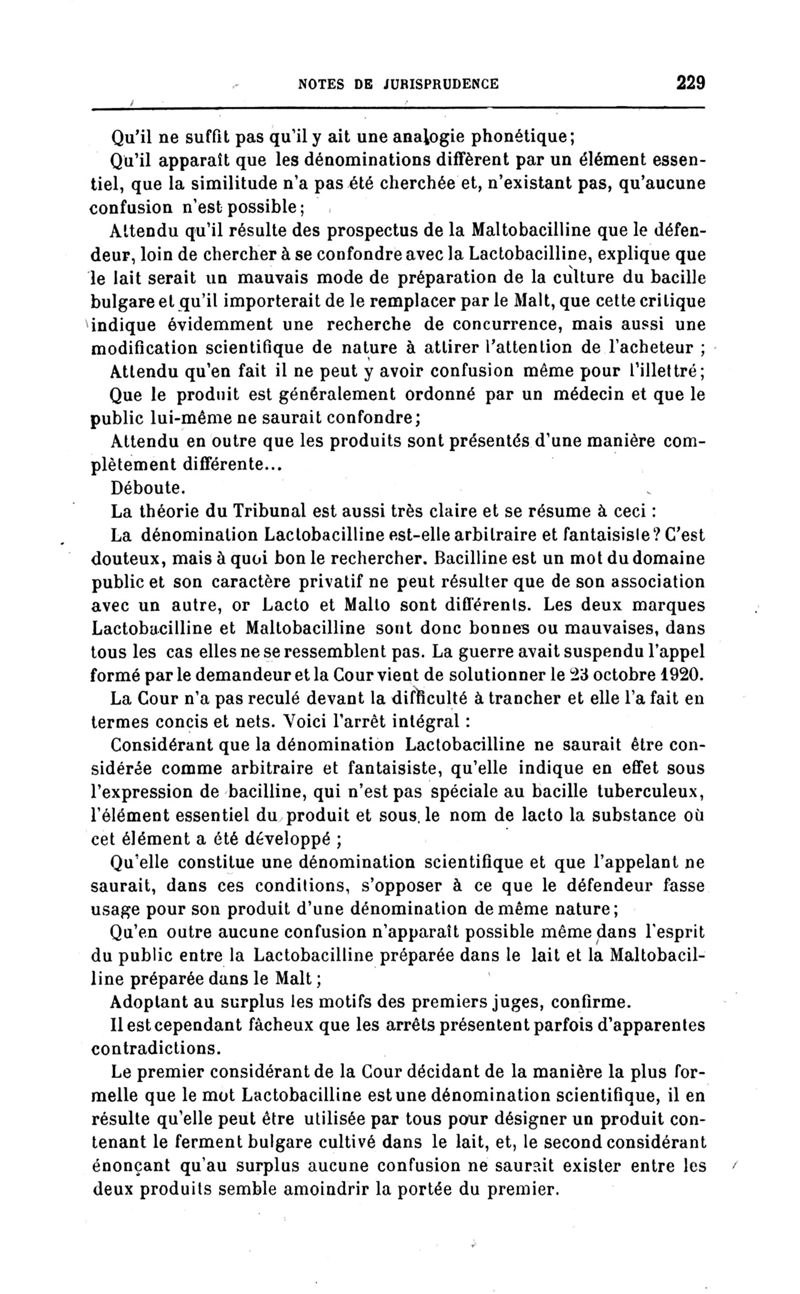 NOTES DE JURISPRUDENCE 229

Qu'il ne suffit pas qu'il y ait une analogie phonétique;

Qu'il apparaît que les dénominations diffèrent par un élément essentiel, que la similitude n'a pas été cherchée et, n'existant pas, qu'aucune confusion n'est possible;

Attendu qu'il résulte des prospectus de la Maltobacilline que le défendeur, loin de chercher à se confondre avec la Lactobacilline, explique que le lait serait un mauvais mode de préparation de la culture du bacille bulgare et qu'il importerait de le remplacer par le Malt, que cette critique indique évidemment une recherche de concurrence, mais aussi une modification scientifique de nature à attirer l'attention de l'acheteur ;

Attendu qu'en fait il ne peut y avoir confusion même pour l'illettré;

Que le produit est généralement ordonné par un médecin et que le public lui-même ne saurait confondre;

Attendu en outre que les produits sont présentés d'une manière complètement différente...

Déboute.

La théorie du Tribunal est aussi très claire et se résume à ceci :

La dénomination Lactobacilline est-elle arbitraire et fantaisiste? C'est douteux, mais à quoi bon le rechercher. Bacilline est un mot du domaine public et son caractère privatif ne peut résulter que de son association avec un autre, or Lacto et Malto sont différents. Les deux marques Lactobacilline et Maltobacilline sont donc bonnes ou mauvaises, dans tous les cas elles ne se ressemblent pas. La guerre avait suspendu l'appel formé par le demandeur et la Cour vient de solutionner le 23 octobre 1920.

La Cour n'a pas reculé devant la difficulté à trancher et elle l'a fait en termes concis et nets. Voici l'arrêt intégral :

Considérant que la dénomination Lactobacilline ne saurait être considérée comme arbitraire et fantaisiste, qu'elle indique en effet sous l'expression de bacilline, qui n'est pas spéciale au bacille tuberculeux, l'élément essentiel du produit et sous le nom de lacto la substance où cet élément a été développé ;

Qu'elle constitue une dénomination scientifique et que l'appelant ne saurait, dans ces conditions, s'opposer à ce que le défendeur fasse usage pour son produit d'une dénomination de même nature;

Qu'en outre aucune confusion n'apparaît possible même dans l'esprit du public entre la Lactobacilline préparée dans le lait et la Maltobacilline préparée dans le Malt ;

Adoptant au surplus les motifs des premiers juges, confirme.

Il est cependant fâcheux que les arrêts présentent parfois d'apparentes contradictions.

Le premier considérant de la Cour décidant de la manière la plus formelle que le mot Lactobacilline est une dénomination scientifique, il en résulte qu'elle peut être utilisée par tous pour désigner un produit contenant le ferment bulgare cultivé dans le lait, et, le second considérant énonçant qu'au surplus aucune confusion ne saurait exister entre les deux produits semble amoindrir la portée du premier.